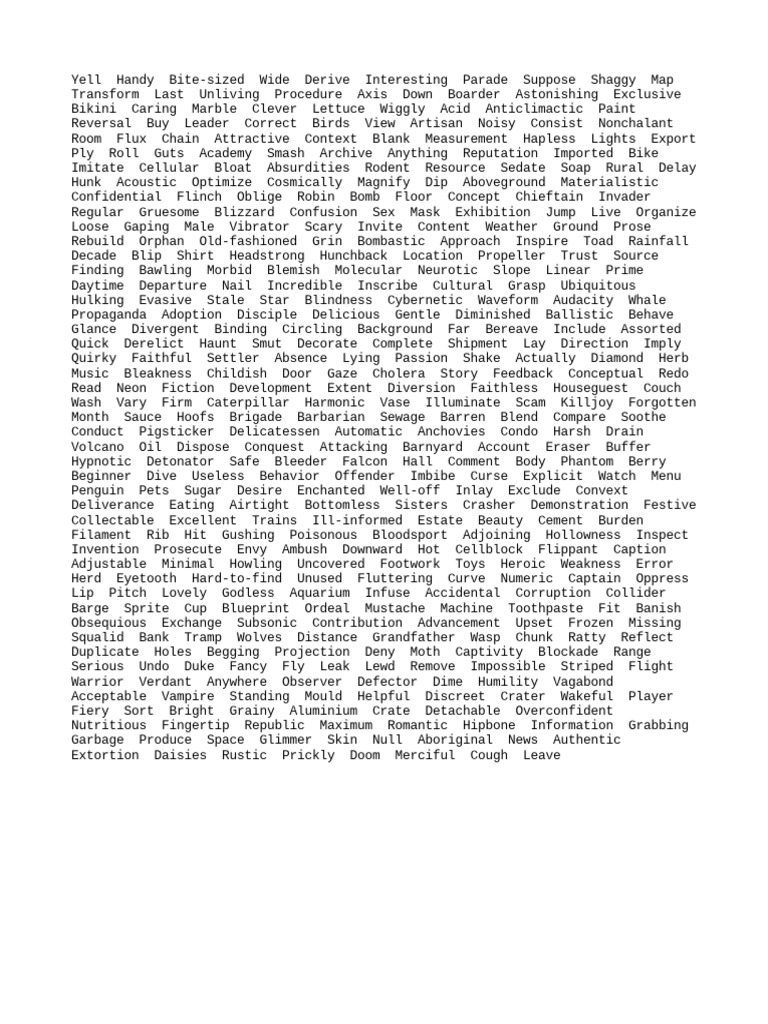 Yell Handy Bite-sized Wide Derive Interesting Parade Suppose Shaggy Map Transform Last Unliving Procedure Axis Down Boarder Astonishing Exclusive Bikini Caring Marble Clever Lettuce Wiggly Acid Anticlimactic Paint Reversal Buy Leader Correct Birds View Artisan Noisy Consist Nonchalant Room Flux Chain Attractive Context Blank Measurement Hapless Lights Export Ply Roll Guts Academy Smash Archive Anything Reputation Imported Bike Imitate Cellular Bloat Absurdities Rodent Resource Sedate Soap Rural Delay Hunk Acoustic Optimize Cosmically Magnify Dip Aboveground Materialistic Confidential Flinch Oblige Robin Bomb Floor Concept Chieftain Invader Regular Gruesome Blizzard Confusion Sex Mask Exhibition Jump Live Organize Loose Gaping Male Vibrator Scary Invite Content Weather Ground Prose Rebuild Orphan Old-fashioned Grin Bombastic Approach Inspire Toad Rainfall Decade Blip Shirt Headstrong Hunchback Location Propeller Trust Source Finding Bawling Morbid Blemish Molecular Neurotic Slope Linear Prime Daytime Departure Nail Incredible Inscribe Cultural Grasp Ubiquitous Hulking Evasive Stale Star Blindness Cybernetic Waveform Audacity Whale Propaganda Adoption Disciple Delicious Gentle Diminished Ballistic Behave Glance Divergent Binding Circling Background Far Bereave Include Assorted Quick Derelict Haunt Smut Decorate Complete Shipment Lay Direction Imply Quirky Faithful Settler Absence Lying Passion Shake Actually Diamond Herb Music Bleakness Childish Door Gaze Cholera Story Feedback Conceptual Redo Read Neon Fiction Development Extent Diversion Faithless Houseguest Couch Wash Vary Firm Caterpillar Harmonic Vase Illuminate Scam Killjoy Forgotten Month Sauce Hoofs Brigade Barbarian Sewage Barren Blend Compare Soothe Conduct Pigsticker Delicatessen Automatic Anchovies Condo Harsh Drain Volcano Oil Dispose Conquest Attacking Barnyard Account Eraser Buffer Hypnotic Detonator Safe Bleeder Falcon Hall Comment Body Phantom Berry Beginner Dive Useless Behavior Offender Imbibe Curse Explicit Watch Menu Penguin Pets Sugar Desire Enchanted Well-off Inlay Exclude Convext Deliverance Eating Airtight Bottomless Sisters Crasher Demonstration Festive Collectable Excellent Trains Ill-informed Estate Beauty Cement Burden Filament Rib Hit Gushing Poisonous Bloodsport Adjoining Hollowness Inspect Invention Prosecute Envy Ambush Downward Hot Cellblock Flippant Caption Adjustable Minimal Howling Uncovered Footwork Toys Heroic Weakness Error Herd Eyetooth Hard-to-find Unused Fluttering Curve Numeric Captain Oppress Lip Pitch Lovely Godless Aquarium Infuse Accidental Corruption Collider Barge Sprite Cup Blueprint Ordeal Mustache Machine Toothpaste Fit Banish Obsequious Exchange Subsonic Contribution Advancement Upset Frozen Missing Squalid Bank Tramp Wolves Distance Grandfather Wasp Chunk Ratty Reflect Duplicate Holes Begging Projection Deny Moth Captivity Blockade Range Serious Undo Duke Fancy Fly Leak Lewd Remove Impossible Striped Flight Warrior Verdant Anywhere Observer Defector Dime Humility Vagabond Acceptable Vampire Standing Mould Helpful Discreet Crater Wakeful Player Fiery Sort Bright Grainy Aluminium Crate Detachable Overconfident Nutritious Fingertip Republic Maximum Romantic Hipbone Information Grabbing Garbage Produce Space Glimmer Skin Null Aboriginal News Authentic Extortion Daisies Rustic Prickly Doom Merciful Cough Leave